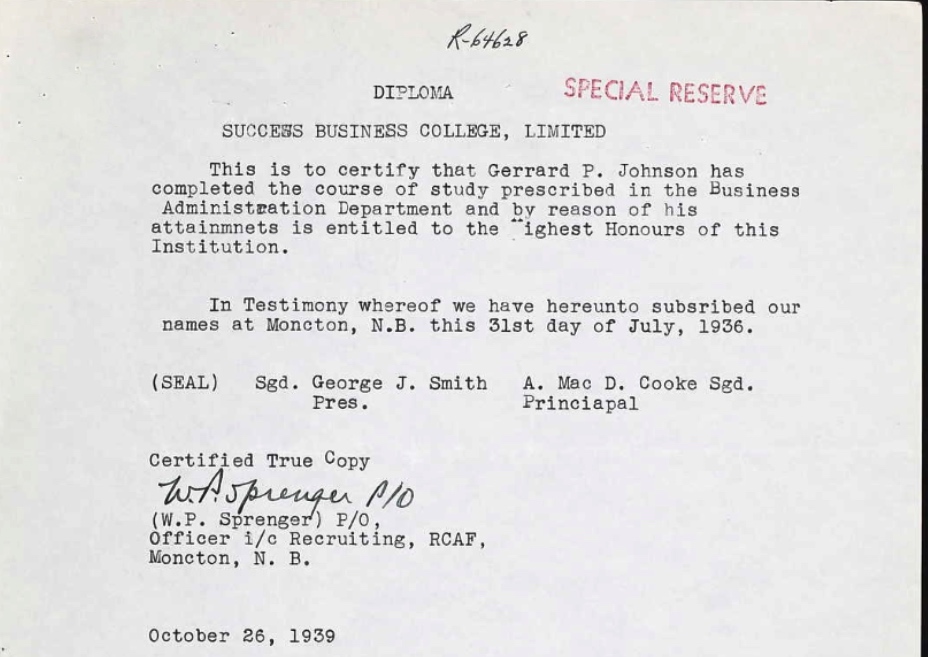 R-64628

DIPLOMA

SPECIAL RESERVE

SUCCESS BUSINESS COLLEGE, LIMITED

This is to certify that Gerrard P. Johnson has completed the course of study prescribed in the Business Administration Department and by reason of his attainmnets is entitled to the ighest Honours of this Institution.

In Testimony whereof we have hereunto subsribed our names at Moncton, N.B. this 31st day of July, 1936.

(SEAL) Sgd. George J. Smith Pres. A. Mac D. Cooke Sgd. Princiapal

Certified True Copy

W.P. Sprenger P/O

(W.P. Sprenger) P/O,
Officer i/c Recruiting, RCAF,
Moncton, N. B.

October 26, 1939